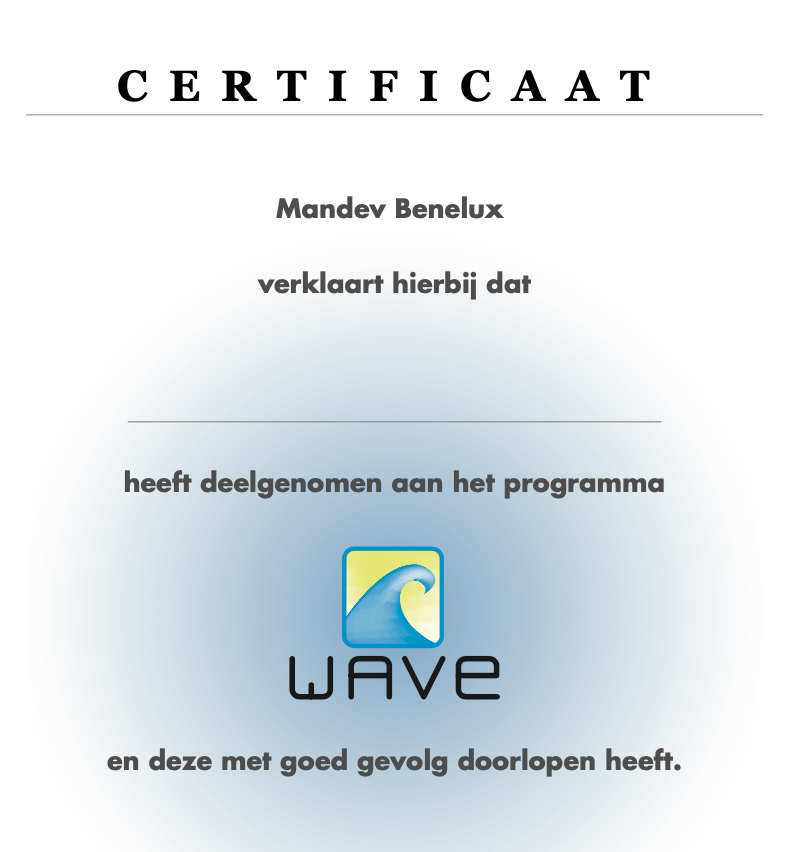 CERTIFICAAT

Mandev Benelux

verklaart hierbij dat

heeft deelgenomen aan het programma

WAVE

en deze met goed gevolg doorlopen heeft.